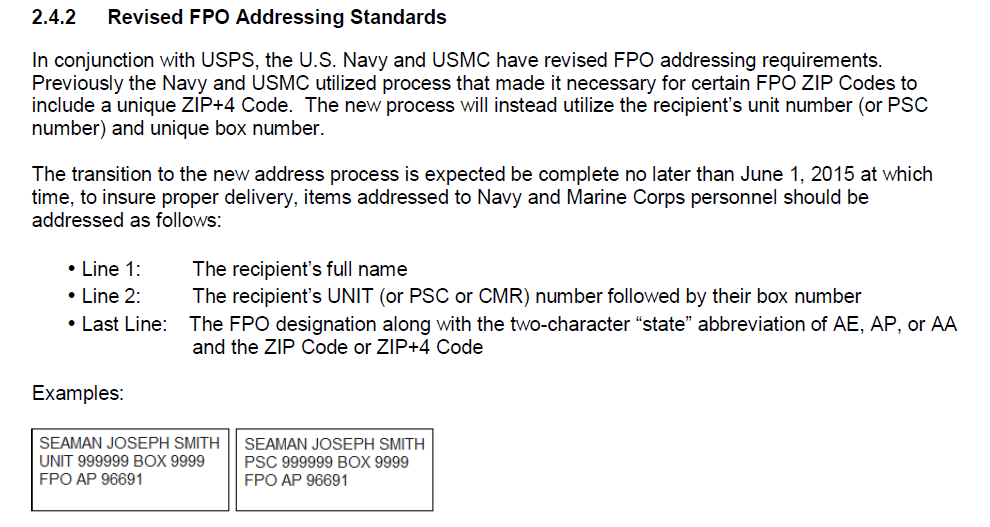 2.4.2 Revised FPO Addressing Standards

In conjunction with USPS, the U.S. Navy and USMC have revised FPO addressing requirements. Previously the Navy and USMC utilized process that made it necessary for certain FPO ZIP Codes to include a unique ZIP+4 Code. The new process will instead utilize the recipient's unit number (or PSC number) and unique box number.

The transition to the new address process is expected be complete no later than June 1, 2015 at which time, to insure proper delivery, items addressed to Navy and Marine Corps personnel should be addressed as follows:

• Line 1: The recipient's full name
• Line 2: The recipient's UNIT (or PSC or CMR) number followed by their box number
• Last Line: The FPO designation along with the two-character "state" abbreviation of AE, AP, or AA and the ZIP Code or ZIP+4 Code

Examples:

SEAMAN JOSEPH SMITH
UNIT 999999 BOX 9999
FPO AP 96691

SEAMAN JOSEPH SMITH
PSC 999999 BOX 9999
FPO AP 96691